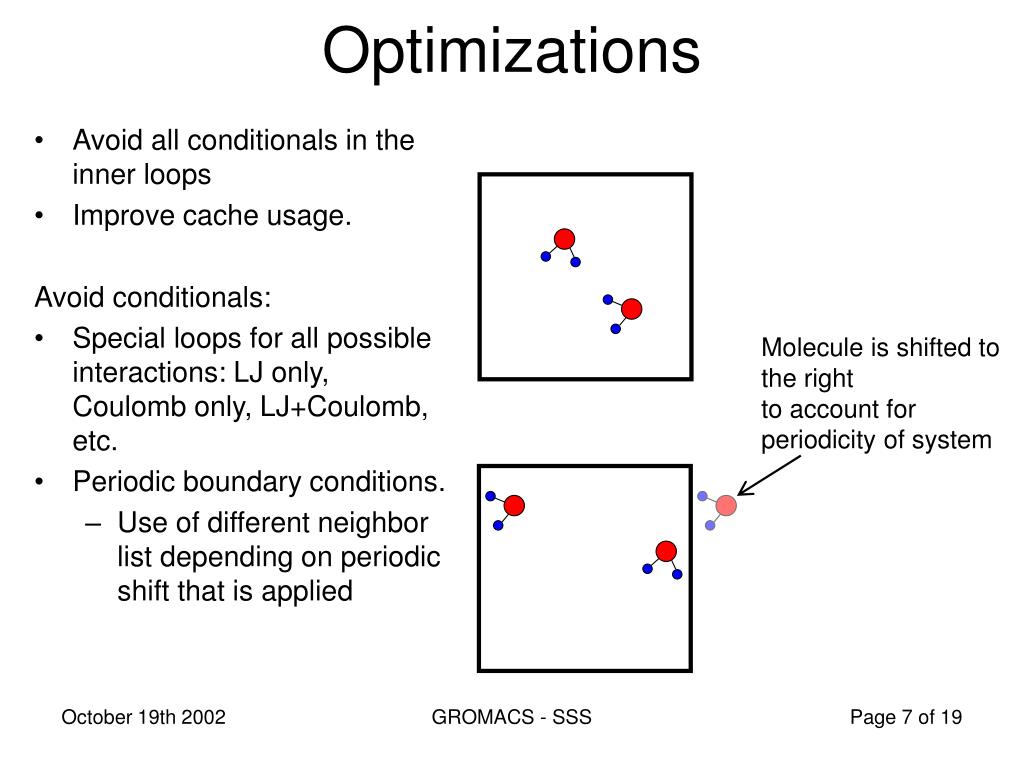 Optimizations

• Avoid all conditionals in the inner loops
• Improve cache usage.

Avoid conditionals:
• Special loops for all possible interactions: LJ only, Coulomb only, LJ+Coulomb, etc.
• Periodic boundary conditions.
– Use of different neighbor list depending on periodic shift that is applied

Molecule is shifted to the right
to account for
periodicity of system

October 19th 2002

GROMACS - SSS

Page 7 of 19